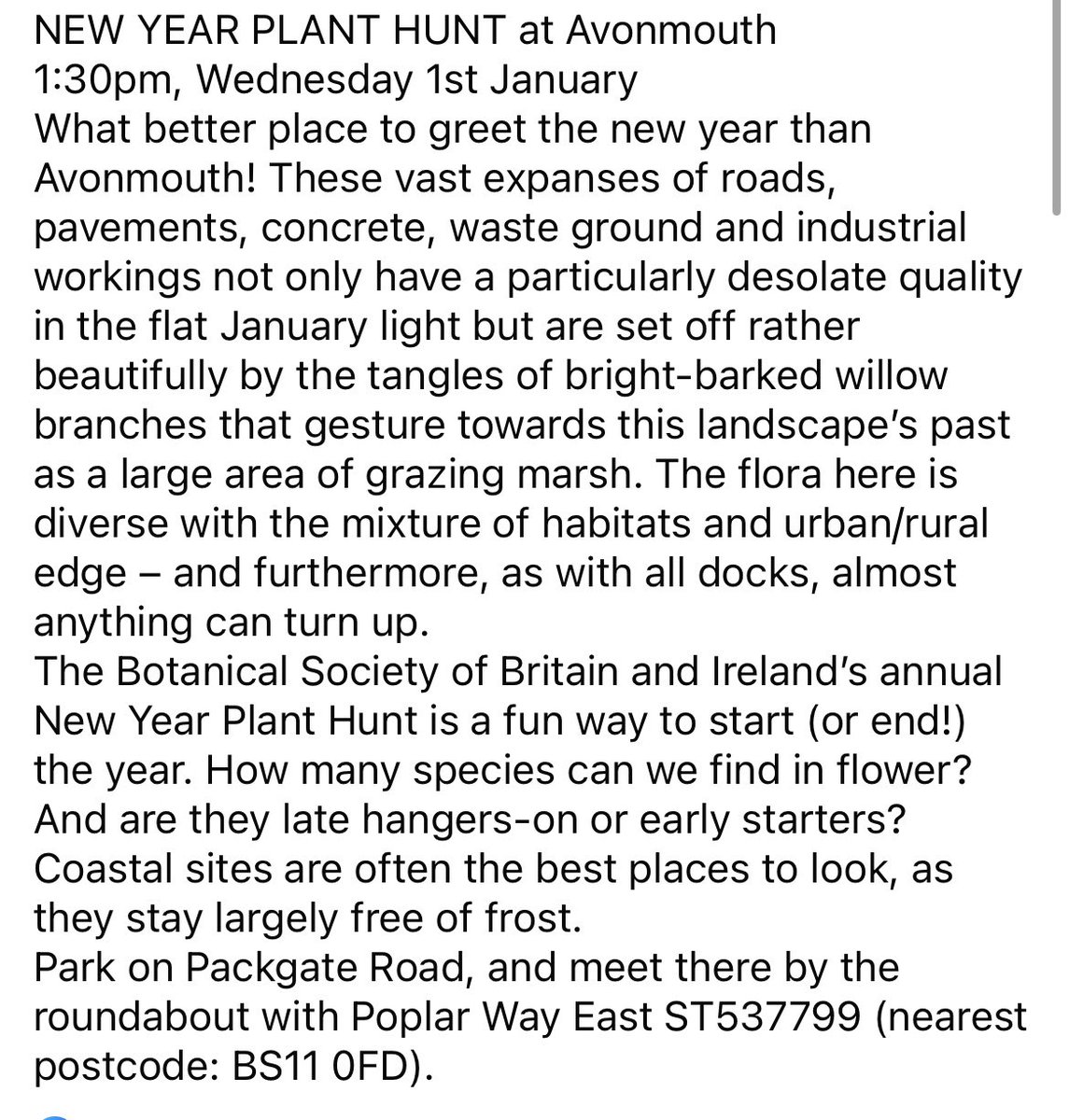 NEW YEAR PLANT HUNT at Avonmouth
1:30pm, Wednesday 1st January
What better place to greet the new year than Avonmouth! These vast expanses of roads, pavements, concrete, waste ground and industrial workings not only have a particularly desolate quality in the flat January light but are set off rather beautifully by the tangles of bright-barked willow branches that gesture towards this landscape's past as a large area of grazing marsh. The flora here is diverse with the mixture of habitats and urban/rural edge – and furthermore, as with all docks, almost anything can turn up.
The Botanical Society of Britain and Ireland's annual New Year Plant Hunt is a fun way to start (or end!) the year. How many species can we find in flower? And are they late hangers-on or early starters? Coastal sites are often the best places to look, as they stay largely free of frost.
Park on Packgate Road, and meet there by the roundabout with Poplar Way East ST537799 (nearest postcode: BS11 0FD).